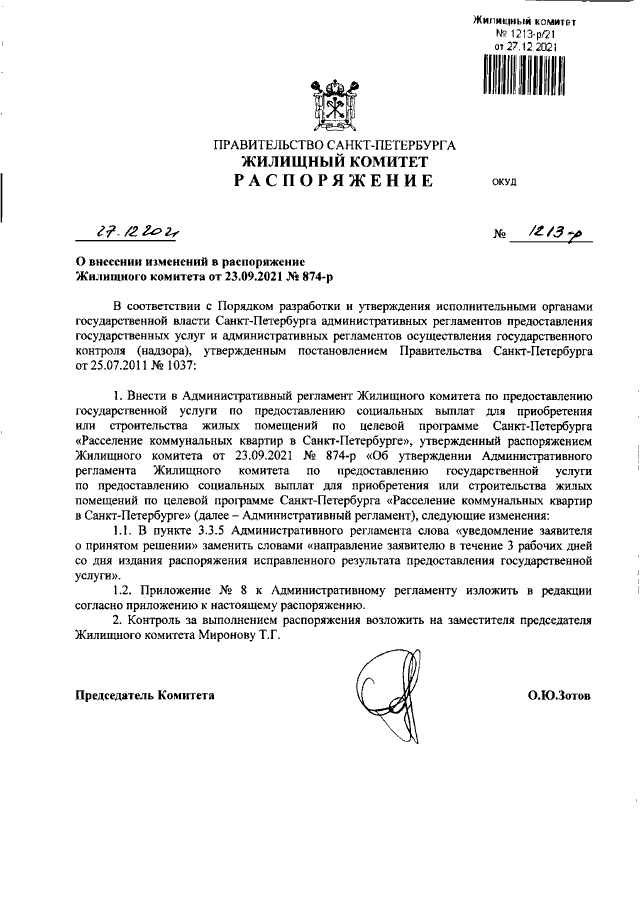 Жилищный комитет
№ 1213-р/21
от 27.12.2021

ПРАВИТЕЛЬСТВО САНКТ-ПЕТЕРБУРГА
ЖИЛИЩНЫЙ КОМИТЕТ
РАСПОРЯЖЕНИЕ

ОКУД

27.12.2021

№ 1213-р

О внесении изменений в распоряжение Жилищного комитета от 23.09.2021 № 874-р

В соответствии с Порядком разработки и утверждения исполнительными органами государственной власти Санкт-Петербурга административных регламентов предоставления государственных услуг и административных регламентов осуществления государственного контроля (надзора), утвержденным постановлением Правительства Санкт-Петербурга от 25.07.2011 № 1037:

1. Внести в Административный регламент Жилищного комитета по предоставлению государственной услуги по предоставлению социальных выплат для приобретения или строительства жилых помещений по целевой программе Санкт-Петербурга «Расселение коммунальных квартир в Санкт-Петербурге», утвержденный распоряжением Жилищного комитета от 23.09.2021 № 874-р «Об утверждении Административного регламента Жилищного комитета по предоставлению государственной услуги по предоставлению социальных выплат для приобретения или строительства жилых помещений по целевой программе Санкт-Петербурга «Расселение коммунальных квартир в Санкт-Петербурге» (далее – Административный регламент), следующие изменения:

1.1. В пункте 3.3.5 Административного регламента слова «уведомление заявителя о принятом решении» заменить словами «направление заявителю в течение 3 рабочих дней со дня издания распоряжения исправленного результата предоставления государственной услуги».

1.2. Приложение № 8 к Административному регламенту изложить в редакции согласно приложению к настоящему распоряжению.

2. Контроль за выполнением распоряжения возложить на заместителя председателя Жилищного комитета Миронову Т.Г.

Председатель Комитета

О.Ю.Зотов